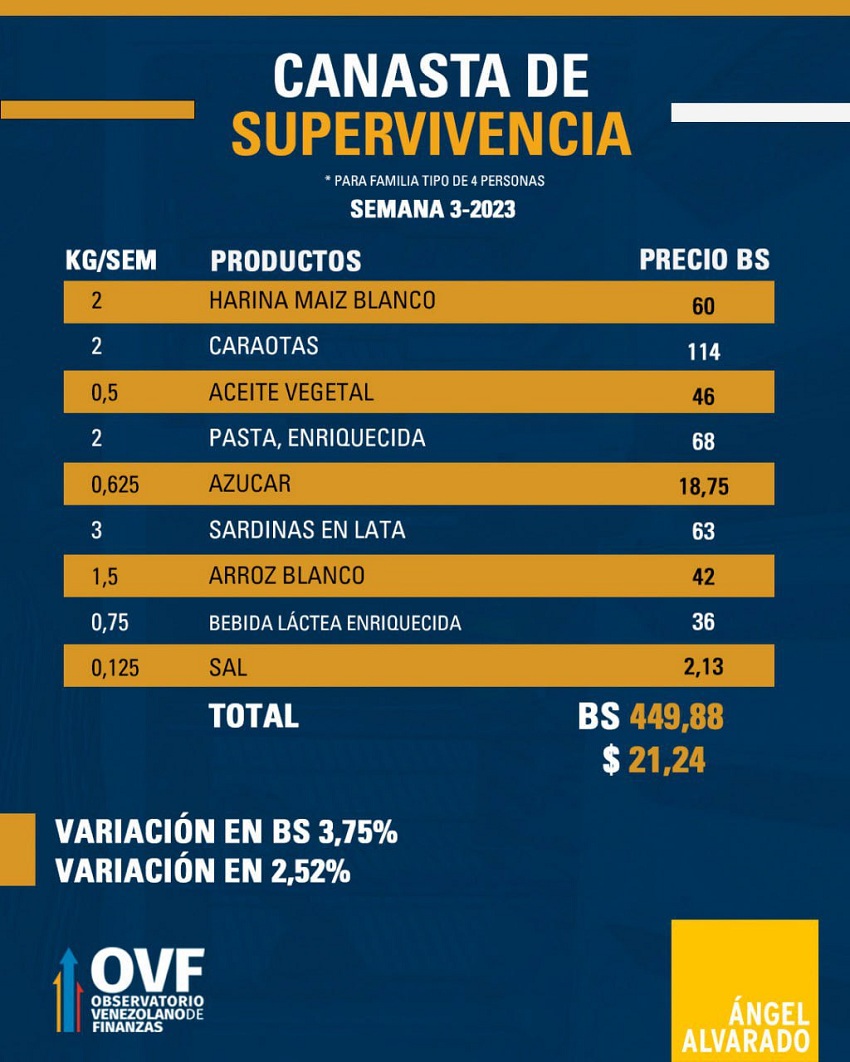 CANASTA DE SUPERVIVENCIA

* PARA FAMILIA TIPO DE 4 PERSONAS

SEMANA 3-2023

| KG/SEM | PRODUCTOS | PRECIO BS |
|---|---|---|
| 2 | HARINA MAIZ BLANCO | 60 |
| 2 | CARAOTAS | 114 |
| 0,5 | ACEITE VEGETAL | 46 |
| 2 | PASTA, ENRIQUECIDA | 68 |
| 0,625 | AZUCAR | 18,75 |
| 3 | SARDINAS EN LATA | 63 |
| 1,5 | ARROZ BLANCO | 42 |
| 0,75 | BEBIDA LÁCTEA ENRIQUECIDA | 36 |
| 0,125 | SAL | 2,13 |
| | TOTAL | BS 449,88 |
| | | $ 21,24 |

VARIACIÓN EN BS 3,75%
VARIACIÓN EN 2,52%

OVF OBSERVATORIO VENEZOLANO DE FINANZAS

ÁNGEL ALVARADO